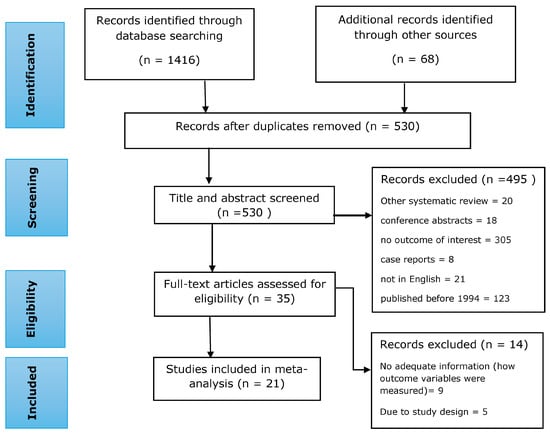 Identification

Records identified through database searching

(n = 1416)

Additional records identified through other sources

(n = 68)

Records after duplicates removed (n = 530)

Screening

Title and abstract screened (n =530 )

Records excluded (n =495 )

Other systematic review = 20

conference abstracts = 18

no outcome of interest = 305

case reports = 8

not in English = 21

published before 1994 = 123

Eligibility

Full-text articles assessed for eligibility (n = 35)

Records excluded (n = 14)

No adequate information (how outcome variables were measured)= 9

Due to study design = 5

Included

Studies included in meta-analysis (n = 21)